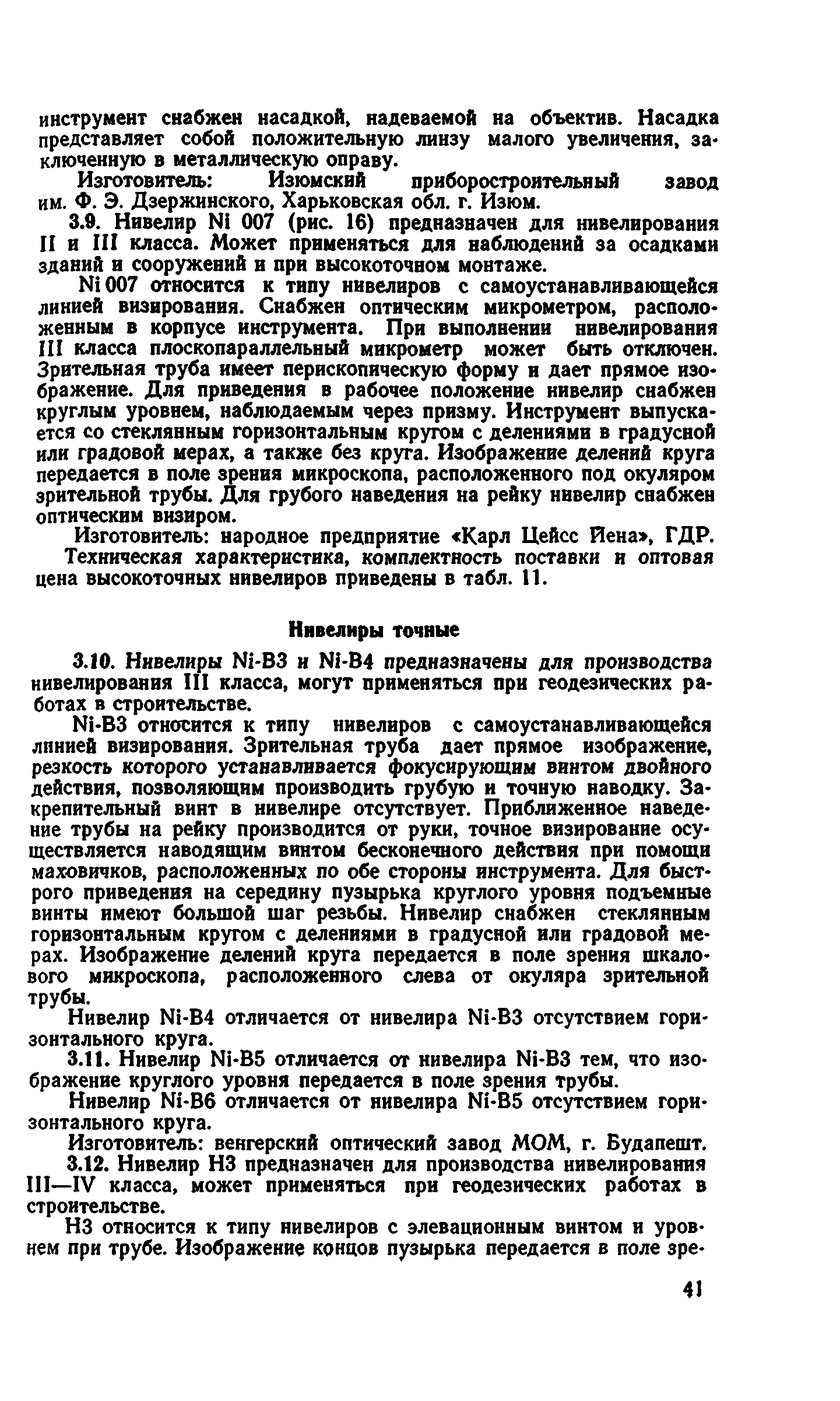 инструмент снабжен насадкой, надеваемой на объектив. Насадка представляет собой положительную линзу малого увеличения, заключенную в металлическую оправу.

Изготовитель: Изюмский приборостроительный завод им. Ф. Э. Дзержинского, Харьковская обл. г. Изюм.

3.9. Нивелир Ni 007 (рис. 16) предназначен для нивелирования II и III класса. Может применяться для наблюдений за осадками зданий и сооружений и при высокоточном монтаже.

Ni 007 относится к типу нивелиров с самоустанавливающейся линией визирования. Снабжен оптическим микрометром, расположенным в корпусе инструмента. При выполнении нивелирования III класса плоскопараллельный микрометр может быть отключен. Зрительная труба имеет перископическую форму и дает прямое изображение. Для приведения в рабочее положение нивелир снабжен круглым уровнем, наблюдаемым через призму. Инструмент выпускается со стеклянным горизонтальным кругом с делениями в градусной или градовой мерах, а также без круга. Изображение делений круга передается в поле зрения микроскопа, расположенного под окуляром зрительной трубы. Для грубого наведения на рейку нивелир снабжен оптическим визиром.

Изготовитель: народное предприятие «Карл Цейсс Йена», ГДР.

Техническая характеристика, комплектность поставки и оптовая цена высокоточных нивелиров приведены в табл. 11.

Нивелиры точные

3.10. Нивелиры Ni-B3 и Ni-B4 предназначены для производства нивелирования III класса, могут применяться при геодезических работах в строительстве.

Ni-B3 относится к типу нивелиров с самоустанавливающейся линией визирования. Зрительная труба дает прямое изображение, резкость которого устанавливается фокусирующим винтом двойного действия, позволяющим производить грубую и точную наводку. Закрепительный винт в нивелире отсутствует. Приближенное наведение трубы на рейку производится от руки, точное визирование осуществляется наводящим винтом бесконечного действия при помощи маховичков, расположенных по обе стороны инструмента. Для быстрого приведения на середину пузырька круглого уровня подъемные винты имеют большой шаг резьбы. Нивелир снабжен стеклянным горизонтальным кругом с делениями в градусной или градовой мерах. Изображение делений круга передается в поле зрения шкалового микроскопа, расположенного слева от окуляра зрительной трубы.

Нивелир Ni-B4 отличается от нивелира Ni-B3 отсутствием горизонтального круга.

3.11. Нивелир Ni-B5 отличается от нивелира Ni-B3 тем, что изображение круглого уровня передается в поле зрения трубы.

Нивелир Ni-B6 отличается от нивелира Ni-B5 отсутствием горизонтального круга.

Изготовитель: венгерский оптический завод МОМ, г. Будапешт.

3.12. Нивелир Н3 предназначен для производства нивелирования III—IV класса, может применяться при геодезических работах в строительстве.

Н3 относится к типу нивелиров с элевационным винтом и уровнем при трубе. Изображение концов пузырька передается в поле зре-

41